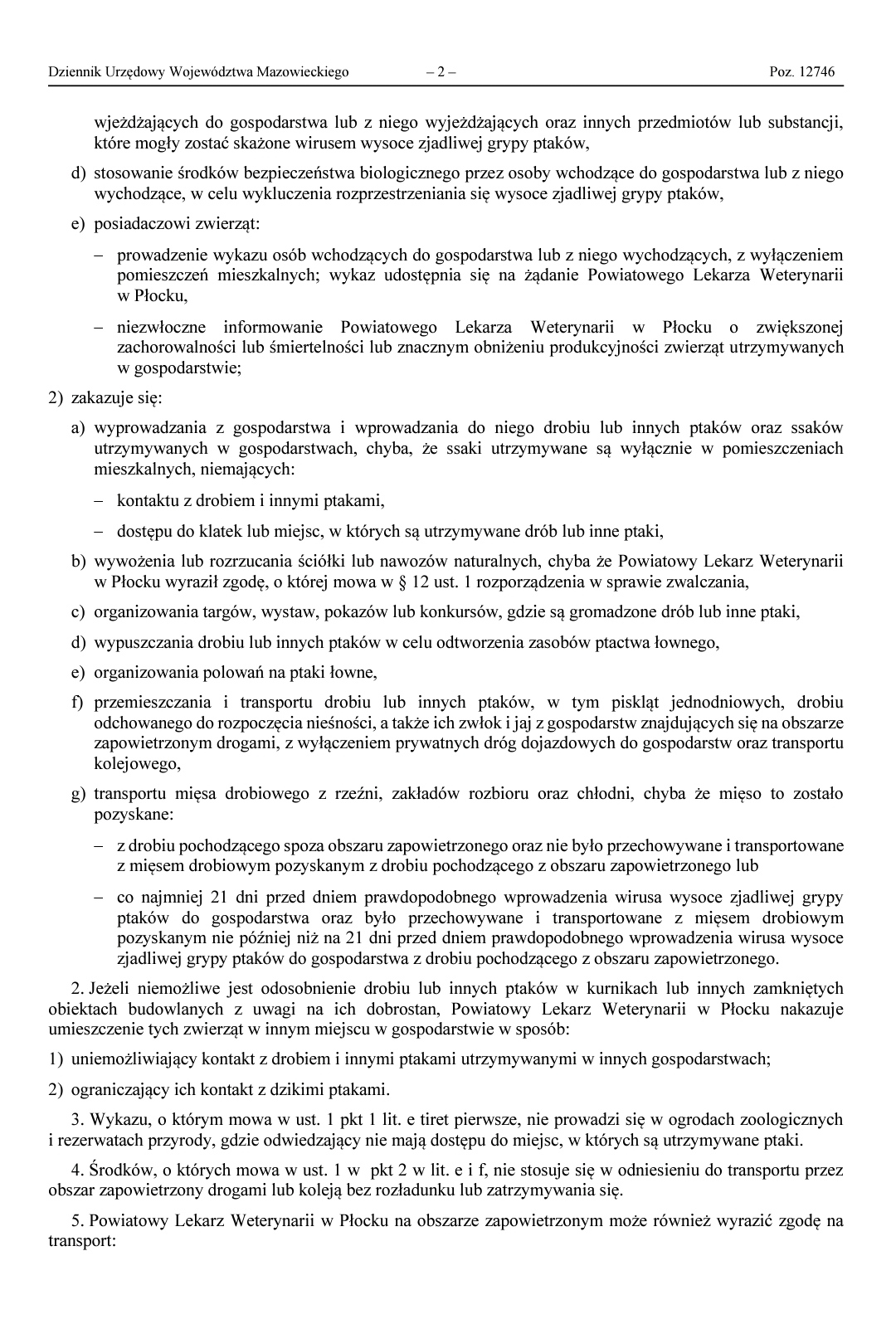 Dziennik Urzędowy Województwa Mazowieckiego – 2 – Poz. 12746

wjeżdżających do gospodarstwa lub z niego wyjeżdżających oraz innych przedmiotów lub substancji, które mogły zostać skażone wirusem wysoce zjadliwej grypy ptaków,

d) stosowanie środków bezpieczeństwa biologicznego przez osoby wchodzące do gospodarstwa lub z niego wychodzące, w celu wykluczenia rozprzestrzeniania się wysoce zjadliwej grypy ptaków,

e) posiadaczowi zwierząt:

– prowadzenie wykazu osób wchodzących do gospodarstwa lub z niego wychodzących, z wyłączeniem pomieszczeń mieszkalnych; wykaz udostępnia się na żądanie Powiatowego Lekarza Weterynarii w Płocku,

– niezwłoczne informowanie Powiatowego Lekarza Weterynarii w Płocku o zwiększonej zachorowalności lub śmiertelności lub znacznym obniżeniu produkcyjności zwierząt utrzymywanych w gospodarstwie;

2) zakazuje się:

a) wyprowadzania z gospodarstwa i wprowadzania do niego drobiu lub innych ptaków oraz ssaków utrzymywanych w gospodarstwach, chyba, że ssaki utrzymywane są wyłącznie w pomieszczeniach mieszkalnych, niemających:

– kontaktu z drobiem i innymi ptakami,

– dostępu do klatek lub miejsc, w których są utrzymywane drób lub inne ptaki,

b) wywożenia lub rozrzucania ściółki lub nawozów naturalnych, chyba że Powiatowy Lekarz Weterynarii w Płocku wyraził zgodę, o której mowa w § 12 ust. 1 rozporządzenia w sprawie zwalczania,

c) organizowania targów, wystaw, pokazów lub konkursów, gdzie są gromadzone drób lub inne ptaki,

d) wypuszczania drobiu lub innych ptaków w celu odtworzenia zasobów ptactwa łownego,

e) organizowania polowań na ptaki łowne,

f) przemieszczania i transportu drobiu lub innych ptaków, w tym piskląt jednodniowych, drobiu odchowanego do rozpoczęcia nieśności, a także ich zwłok i jaj z gospodarstw znajdujących się na obszarze zapowietrzonym drogami, z wyłączeniem prywatnych dróg dojazdowych do gospodarstw oraz transportu kolejowego,

g) transportu mięsa drobiowego z rzeźni, zakładów rozbioru oraz chłodni, chyba że mięso to zostało pozyskane:

– z drobiu pochodzącego spoza obszaru zapowietrzonego oraz nie było przechowywane i transportowane z mięsem drobiowym pozyskanym z drobiu pochodzącego z obszaru zapowietrzonego lub

– co najmniej 21 dni przed dniem prawdopodobnego wprowadzenia wirusa wysoce zjadliwej grypy ptaków do gospodarstwa oraz było przechowywane i transportowane z mięsem drobiowym pozyskanym nie później niż na 21 dni przed dniem prawdopodobnego wprowadzenia wirusa wysoce zjadliwej grypy ptaków do gospodarstwa z drobiu pochodzącego z obszaru zapowietrzonego.

2. Jeżeli niemożliwe jest odosobnienie drobiu lub innych ptaków w kurnikach lub innych zamkniętych obiektach budowlanych z uwagi na ich dobrostan, Powiatowy Lekarz Weterynarii w Płocku nakazuje umieszczenie tych zwierząt w innym miejscu w gospodarstwie w sposób:

1) uniemożliwiający kontakt z drobiem i innymi ptakami utrzymywanymi w innych gospodarstwach;

2) ograniczający ich kontakt z dzikimi ptakami.

3. Wykazu, o którym mowa w ust. 1 pkt 1 lit. e tiret pierwsze, nie prowadzi się w ogrodach zoologicznych i rezerwatach przyrody, gdzie odwiedzający nie mają dostępu do miejsc, w których są utrzymywane ptaki.

4. Środków, o których mowa w ust. 1 w pkt 2 w lit. e i f, nie stosuje się w odniesieniu do transportu przez obszar zapowietrzony drogami lub koleją bez rozładunku lub zatrzymywania się.

5. Powiatowy Lekarz Weterynarii w Płocku na obszarze zapowietrzonym może również wyrazić zgodę na transport: